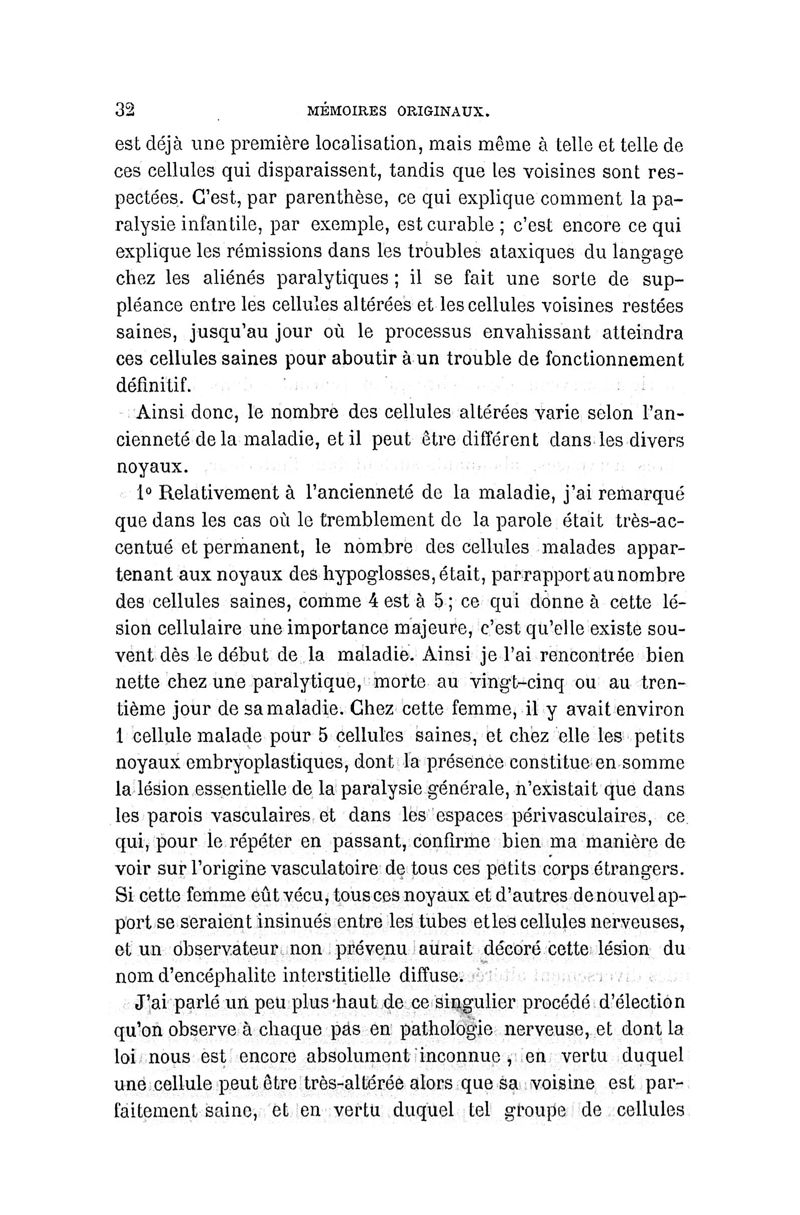 32 MÉMOIRES ORIGINAUX.

est déjà une première localisation, mais même à telle et telle de ces cellules qui disparaissent, tandis que les voisines sont respectées. C'est, par parenthèse, ce qui explique comment la paralysie infantile, par exemple, est curable ; c'est encore ce qui explique les rémissions dans les troubles ataxiques du langage chez les aliénés paralytiques ; il se fait une sorte de suppléance entre les cellules altérées et les cellules voisines restées saines, jusqu'au jour où le processus envahissant atteindra ces cellules saines pour aboutir à un trouble de fonctionnement définitif.

Ainsi donc, le nombre des cellules altérées varie selon l'ancienneté de la maladie, et il peut être différent dans les divers noyaux.

1° Relativement à l'ancienneté de la maladie, j'ai remarqué que dans les cas où le tremblement de la parole était très-accentué et permanent, le nombre des cellules malades appartenant aux noyaux des hypoglosses, était, par rapport au nombre des cellules saines, comme 4 est à 5 ; ce qui donne à cette lésion cellulaire une importance majeure, c'est qu'elle existe souvent dès le début de la maladie. Ainsi je l'ai rencontrée bien nette chez une paralytique, morte au vingt-cinq ou au trentième jour de sa maladie. Chez cette femme, il y avait environ 1 cellule malade pour 5 cellules saines, et chez elle les petits noyaux embryoplastiques, dont la présence constitue en somme la lésion essentielle de la paralysie générale, n'existait que dans les parois vasculaires et dans les espaces périvasculaires, ce qui, pour le répéter en passant, confirme bien ma manière de voir sur l'origine vasculatoire de tous ces petits corps étrangers. Si cette femme eût vécu, tous ces noyaux et d'autres de nouvel apport se seraient insinués entre les tubes et les cellules nerveuses, et un observateur non prévenu aurait décoré cette lésion du nom d'encéphalite interstitielle diffuse.

J'ai parlé un peu plus haut de ce singulier procédé d'élection qu'on observe à chaque pas en pathologie nerveuse, et dont la loi nous est encore absolument inconnue, en vertu duquel une cellule peut être très-altérée alors que sa voisine est parfaitement saine, et en vertu duquel tel groupe de cellules